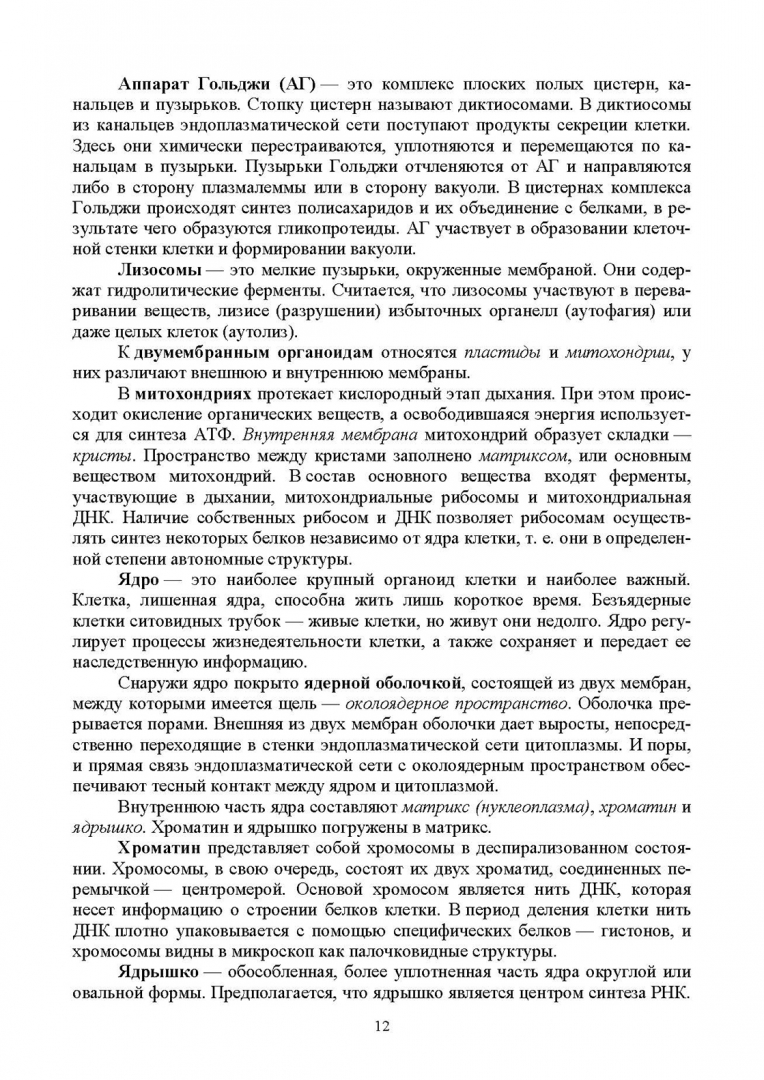 Аппарат Гольджи (АГ) — это комплекс плоских полых цистерн, канальцев и пузырьков. Стопку цистерн называют диктиосомами. В диктиосомы из канальцев эндоплазматической сети поступают продукты секреции клетки. Здесь они химически перестраиваются, уплотняются и перемещаются по канальцам в пузырьки. Пузырьки Гольджи отчленяются от АГ и направляются либо в сторону плазмалеммы или в сторону вакуоли. В цистернах комплекса Гольджи происходят синтез полисахаридов и их объединение с белками, в результате чего образуются гликопротеиды. АГ участвует в образовании клеточной стенки клетки и формировании вакуоли.

Лизосомы — это мелкие пузырьки, окруженные мембраной. Они содержат гидролитические ферменты. Считается, что лизосомы участвуют в переваривании веществ, лизисе (разрушении) избыточных органелл (аутофагия) или даже целых клеток (аутолиз).

К двумембранным органоидам относятся пластиды и митохондрии, у них различают внешнюю и внутреннюю мембраны.

В митохондриях протекает кислородный этап дыхания. При этом происходит окисление органических веществ, а освободившаяся энергия используется для синтеза АТФ. Внутренняя мембрана митохондрий образует складки — кристы. Пространство между кристами заполнено матриксом, или основным веществом митохондрий. В состав основного вещества входят ферменты, участвующие в дыхании, митохондриальные рибосомы и митохондриальная ДНК. Наличие собственных рибосом и ДНК позволяет рибосомам осуществлять синтез некоторых белков независимо от ядра клетки, т. е. они в определенной степени автономные структуры.

Ядро — это наиболее крупный органоид клетки и наиболее важный. Клетка, лишенная ядра, способна жить лишь короткое время. Безъядерные клетки ситовидных трубок — живые клетки, но живут они недолго. Ядро регулирует процессы жизнедеятельности клетки, а также сохраняет и передает ее наследственную информацию.

Снаружи ядро покрыто ядерной оболочкой, состоящей из двух мембран, между которыми имеется щель — околоядерное пространство. Оболочка прерывается порами. Внешняя из двух мембран оболочки дает выросты, непосредственно переходящие в стенки эндоплазматической сети цитоплазмы. И поры, и прямая связь эндоплазматической сети с околоядерным пространством обеспечивают тесный контакт между ядром и цитоплазмой.

Внутреннюю часть ядра составляют матрикс (нуклеоплазма), хроматин и ядрышко. Хроматин и ядрышко погружены в матрикс.

Хроматин представляет собой хромосомы в деспирализованном состоянии. Хромосомы, в свою очередь, состоят их двух хроматид, соединенных перемычкой — центромерой. Основой хромосом является нить ДНК, которая несет информацию о строении белков клетки. В период деления клетки нить ДНК плотно упаковывается с помощью специфических белков — гистонов, и хромосомы видны в микроскоп как палочковидные структуры.

Ядрышко — обособленная, более уплотненная часть ядра округлой или овальной формы. Предполагается, что ядрышко является центром синтеза РНК.

12